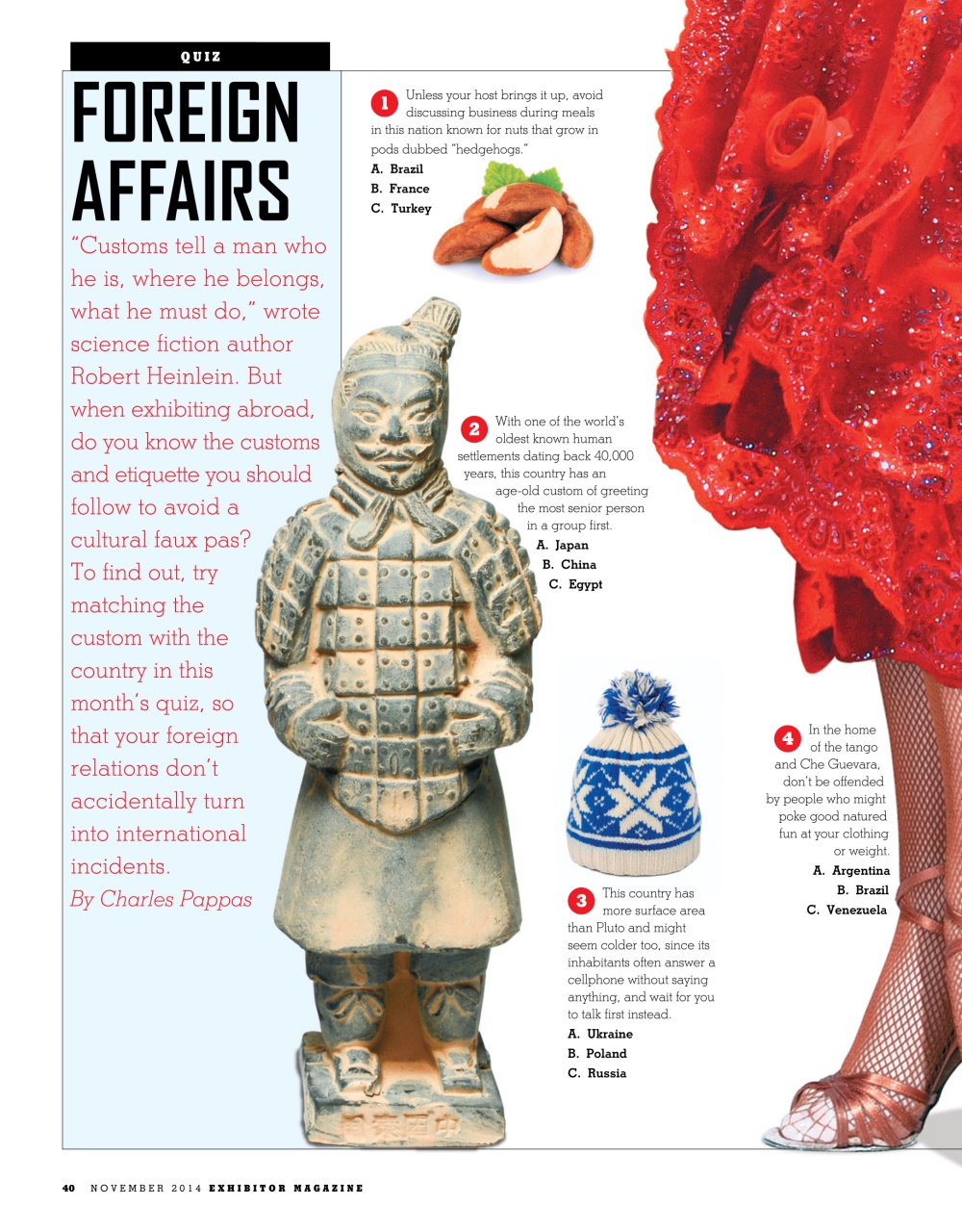 QUIZ

FOREIGN AFFAIRS

"Customs tell a man who he is, where he belongs, what he must do," wrote science fiction author Robert Heinlein. But when exhibiting abroad, do you know the customs and etiquette you should follow to avoid a cultural faux pas? To find out, try matching the custom with the country in this month's quiz, so that your foreign relations don't accidentally turn into international incidents.
By Charles Pappas

1 Unless your host brings it up, avoid discussing business during meals in this nation known for nuts that grow in pods dubbed "hedgehogs."
A. Brazil
B. France
C. Turkey

2 With one of the world's oldest known human settlements dating back 40,000 years, this country has an age-old custom of greeting the most senior person in a group first.
A. Japan
B. China
C. Egypt

3 This country has more surface area than Pluto and might seem colder too, since its inhabitants often answer a cellphone without saying anything, and wait for you to talk first instead.
A. Ukraine
B. Poland
C. Russia

4 In the home of the tango and Che Guevara, don't be offended by people who might poke good natured fun at your clothing or weight.
A. Argentina
B. Brazil
C. Venezuela

40 NOVEMBER 2014 EXHIBITOR MAGAZINE